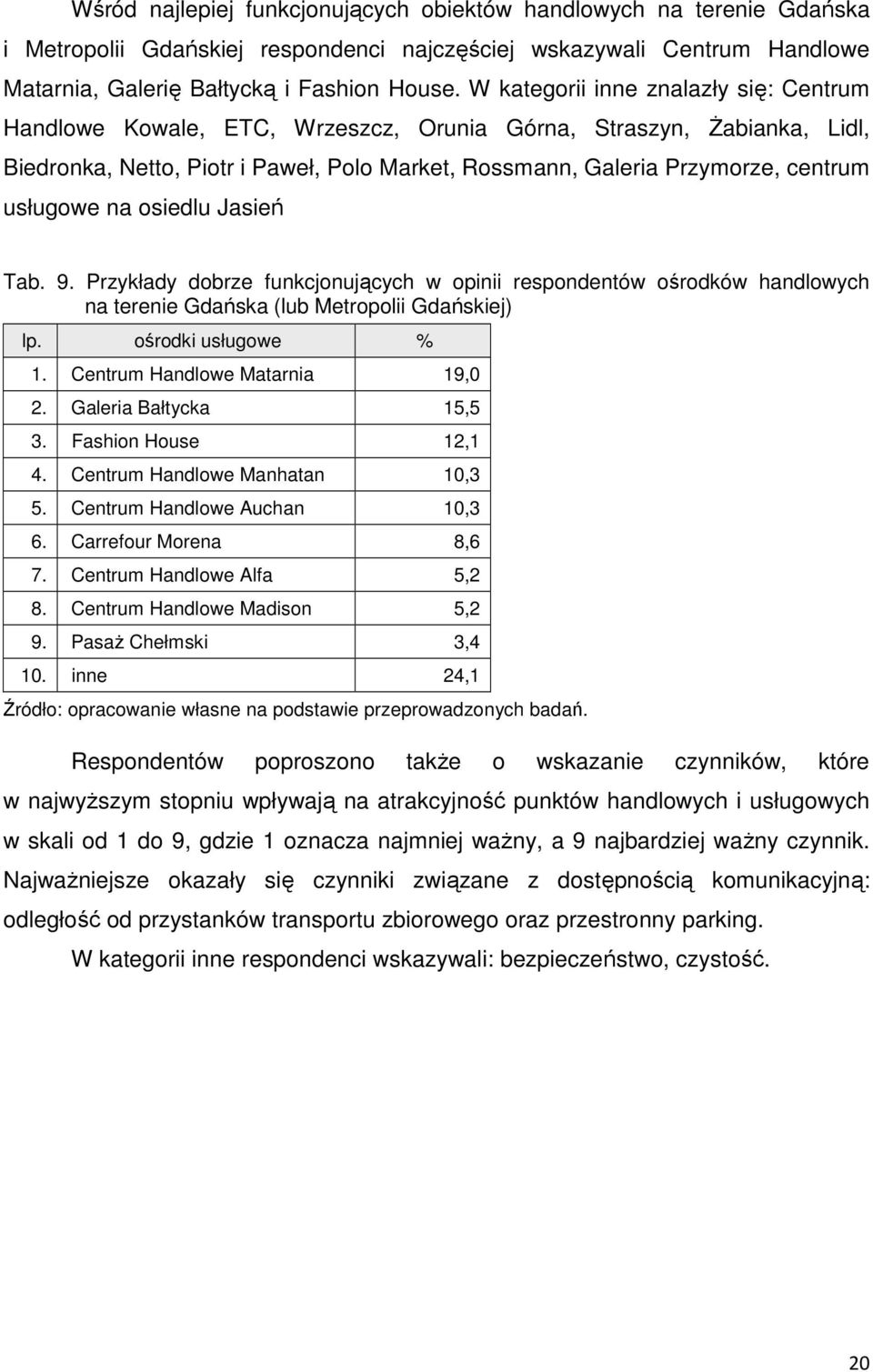 Wśród najlepiej funkcjonujących obiektów handlowych na terenie Gdańska i Metropolii Gdańskiej respondenci najczęściej wskazywali Centrum Handlowe Matarnia, Galerię Bałtycką i Fashion House. W kategorii inne znalazły się: Centrum Handlowe Kowale, ETC, Wrzeszcz, Orunia Górna, Straszyn, Żabianka, Lidl, Biedronka, Netto, Piotr i Paweł, Polo Market, Rossmann, Galeria Przymorze, centrum usługowe na osiedlu Jasień

Tab. 9. Przykłady dobrze funkcjonujących w opinii respondentów ośrodków handlowych na terenie Gdańska (lub Metropolii Gdańskiej)

| lp. | ośrodki usługowe | % |
|---|---|---|
| 1. | Centrum Handlowe Matarnia | 19,0 |
| 2. | Galeria Bałtycka | 15,5 |
| 3. | Fashion House | 12,1 |
| 4. | Centrum Handlowe Manhatan | 10,3 |
| 5. | Centrum Handlowe Auchan | 10,3 |
| 6. | Carrefour Morena | 8,6 |
| 7. | Centrum Handlowe Alfa | 5,2 |
| 8. | Centrum Handlowe Madison | 5,2 |
| 9. | Pasaż Chełmski | 3,4 |
| 10. | inne | 24,1 |

Źródło: opracowanie własne na podstawie przeprowadzonych badań.

Respondentów poproszono także o wskazanie czynników, które w najwyższym stopniu wpływają na atrakcyjność punktów handlowych i usługowych w skali od 1 do 9, gdzie 1 oznacza najmniej ważny, a 9 najbardziej ważny czynnik. Najważniejsze okazały się czynniki związane z dostępnością komunikacyjną: odległość od przystanków transportu zbiorowego oraz przestronny parking.

W kategorii inne respondenci wskazywali: bezpieczeństwo, czystość.

20